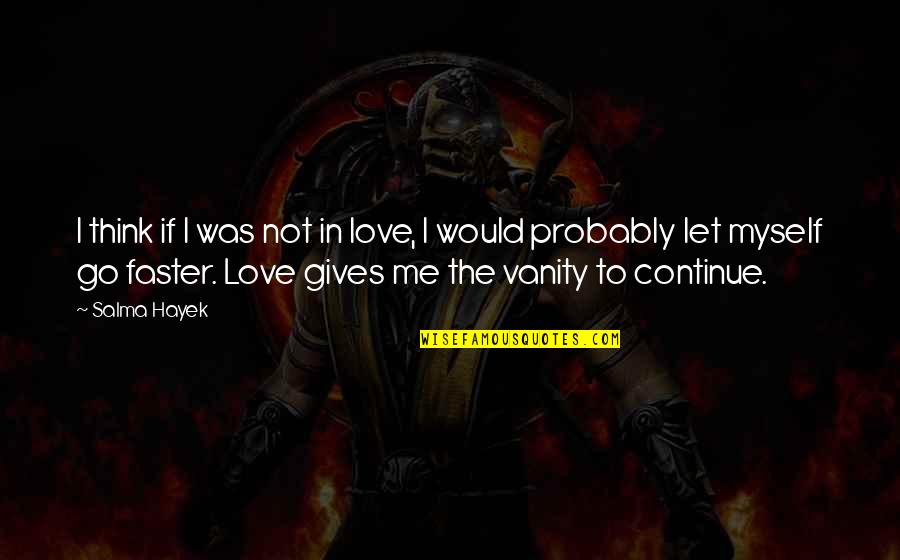 I think if I was not in love, I would probably let myself go faster. Love gives me the vanity to continue.

~ Salma Hayek

WISEFAMOUSQUOTES.COM